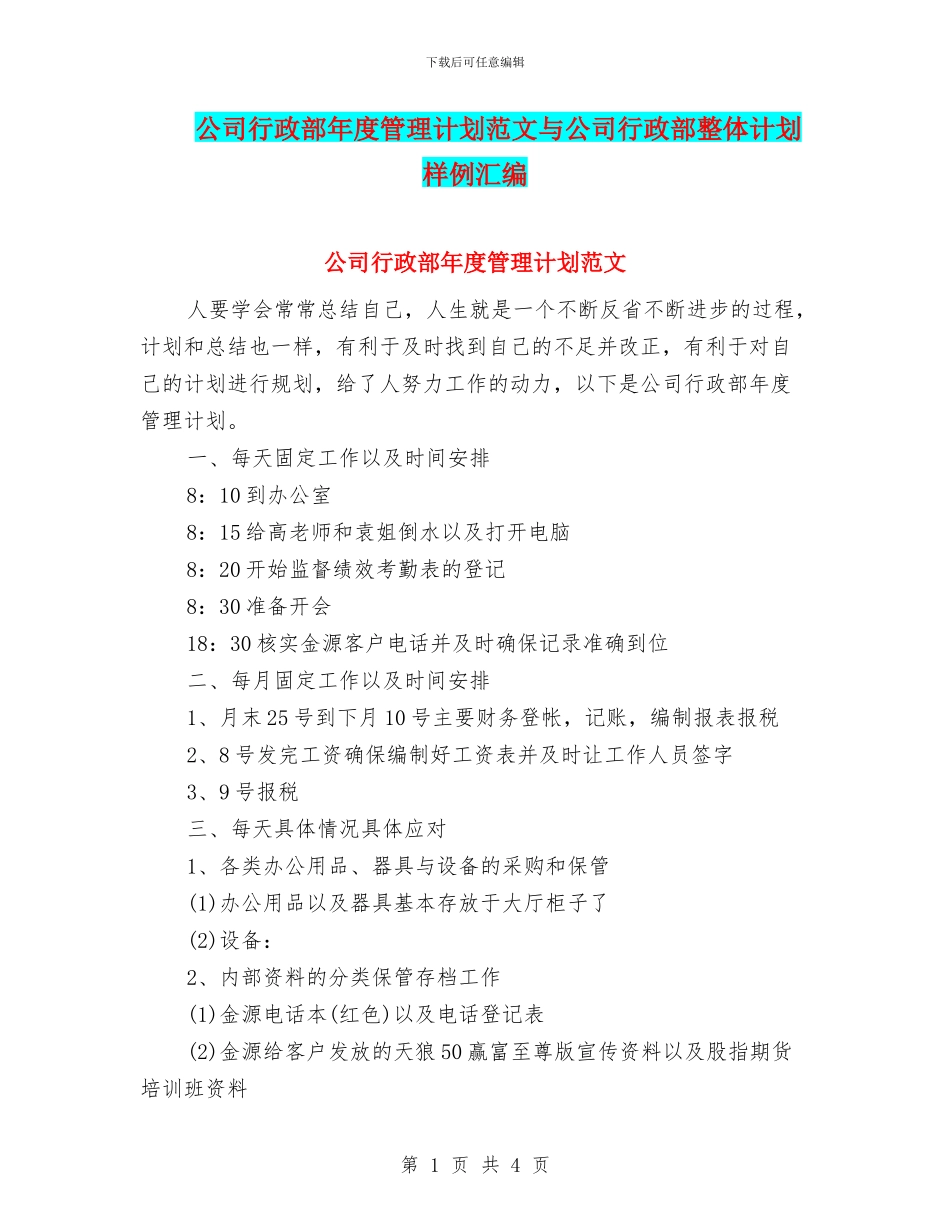 下载后可任意编辑

公司行政部年度管理计划范文与公司行政部整体计划样例汇编

公司行政部年度管理计划范文

人要学会常常总结自己，人生就是一个不断反省不断进步的过程，计划和总结也一样，有利于及时找到自己的不足并改正，有利于对自己的计划进行规划，给了人努力工作的动力，以下是公司行政部年度管理计划。

一、每天固定工作以及时间安排

8：10到办公室

8：15给高老师和袁姐倒水以及打开电脑

8：20开始监督绩效考勤表的登记

8：30准备开会

18：30核实金源客户电话并及时确保记录准确到位

二、每月固定工作以及时间安排

1、月末25号到下月10号主要财务登帐，记账，编制报表报税

2、8号发完工资确保编制好工资表并及时让工作人员签字

3、9号报税

三、每天具体情况具体应对

1、各类办公用品、器具与设备的采购和保管

(1)办公用品以及器具基本存放于大厅柜子了

(2)设备：

2、内部资料的分类保管存档工作

(1)金源电话本(红色)以及电话登记表

(2)金源给客户发放的天狼50赢富至尊版宣传资料以及股指期货培训班资料

第 1 页 共 4 页